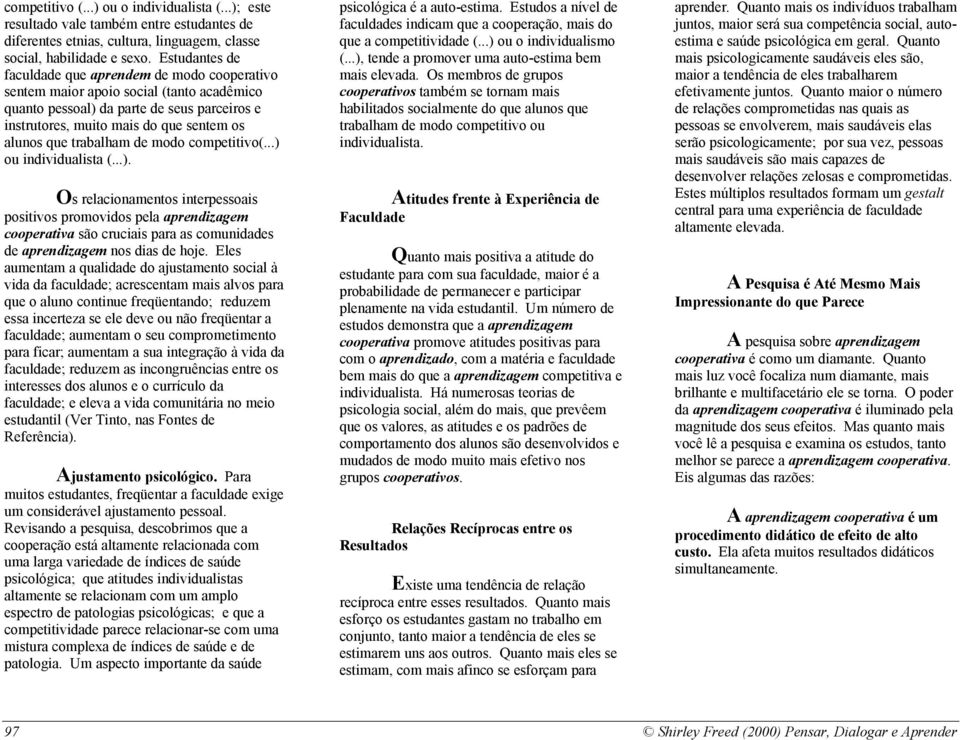 competitivo (...) ou o individualista (...); este resultado vale também entre estudantes de diferentes etnias, cultura, linguagem, classe social, habilidade e sexo. Estudantes de faculdade que aprendem de modo cooperativo sentem maior apoio social (tanto acadêmico quanto pessoal) da parte de seus parceiros e instrutores, muito mais do que sentem os alunos que trabalham de modo competitivo(...) ou individualista (...).

Os relacionamentos interpessoais positivos promovidos pela aprendizagem cooperativa são cruciais para as comunidades de aprendizagem nos dias de hoje. Eles aumentam a qualidade do ajustamento social à vida da faculdade; acrescentam mais alvos para que o aluno continue freqüentando; reduzem essa incerteza se ele deve ou não freqüentar a faculdade; aumentam o seu comprometimento para ficar; aumentam a sua integração à vida da faculdade; reduzem as incongruências entre os interesses dos alunos e o currículo da faculdade; e eleva a vida comunitária no meio estudantil (Ver Tinto, nas Fontes de Referência).

Ajustamento psicológico. Para muitos estudantes, freqüentar a faculdade exige um considerável ajustamento pessoal. Revisando a pesquisa, descobrimos que a cooperação está altamente relacionada com uma larga variedade de índices de saúde psicológica; que atitudes individualistas altamente se relacionam com um amplo espectro de patologias psicológicas; e que a competitividade parece relacionar-se com uma mistura complexa de índices de saúde e de patologia. Um aspecto importante da saúde psicológica é a auto-estima. Estudos a nível de faculdades indicam que a cooperação, mais do que a competitividade (...) ou o individualismo (...), tende a promover uma auto-estima bem mais elevada. Os membros de grupos cooperativos também se tornam mais habilitados socialmente do que alunos que trabalham de modo competitivo ou individualista.

Atitudes frente à Experiência de Faculdade

Quanto mais positiva a atitude do estudante para com sua faculdade, maior é a probabilidade de permanecer e participar plenamente na vida estudantil. Um número de estudos demonstra que a aprendizagem cooperativa promove atitudes positivas para com o aprendizado, com a matéria e faculdade bem mais do que a aprendizagem competitiva e individualista. Há numerosas teorias de psicologia social, além do mais, que prevêem que os valores, as atitudes e os padrões de comportamento dos alunos são desenvolvidos e mudados de modo muito mais efetivo nos grupos cooperativos.

Relações Recíprocas entre os Resultados

Existe uma tendência de relação recíproca entre esses resultados. Quanto mais esforço os estudantes gastam no trabalho em conjunto, tanto maior a tendência de eles se estimarem uns aos outros. Quanto mais eles se estimam, com mais afinco se esforçam para aprender. Quanto mais os indivíduos trabalham juntos, maior será sua competência social, auto-estima e saúde psicológica em geral. Quanto mais psicologicamente saudáveis eles são, maior a tendência de eles trabalharem efetivamente juntos. Quanto maior o número de relações comprometidas nas quais as pessoas se envolverem, mais saudáveis elas serão psicologicamente; por sua vez, pessoas mais saudáveis são mais capazes de desenvolver relações zelosas e comprometidas. Estes múltiplos resultados formam um gestalt central para uma experiência de faculdade altamente elevada.

A Pesquisa é Até Mesmo Mais Impressionante do que Parece

A pesquisa sobre aprendizagem cooperativa é como um diamante. Quanto mais luz você focaliza num diamante, mais brilhante e multifacetário ele se torna. O poder da aprendizagem cooperativa é iluminado pela magnitude dos seus efeitos. Mas quanto mais você lê a pesquisa e examina os estudos, tanto melhor se parece a aprendizagem cooperativa. Eis algumas das razões:

A aprendizagem cooperativa é um procedimento didático de efeito de alto custo. Ela afeta muitos resultados didáticos simultaneamente.

97

© Shirley Freed (2000) Pensar, Dialogar e Aprender